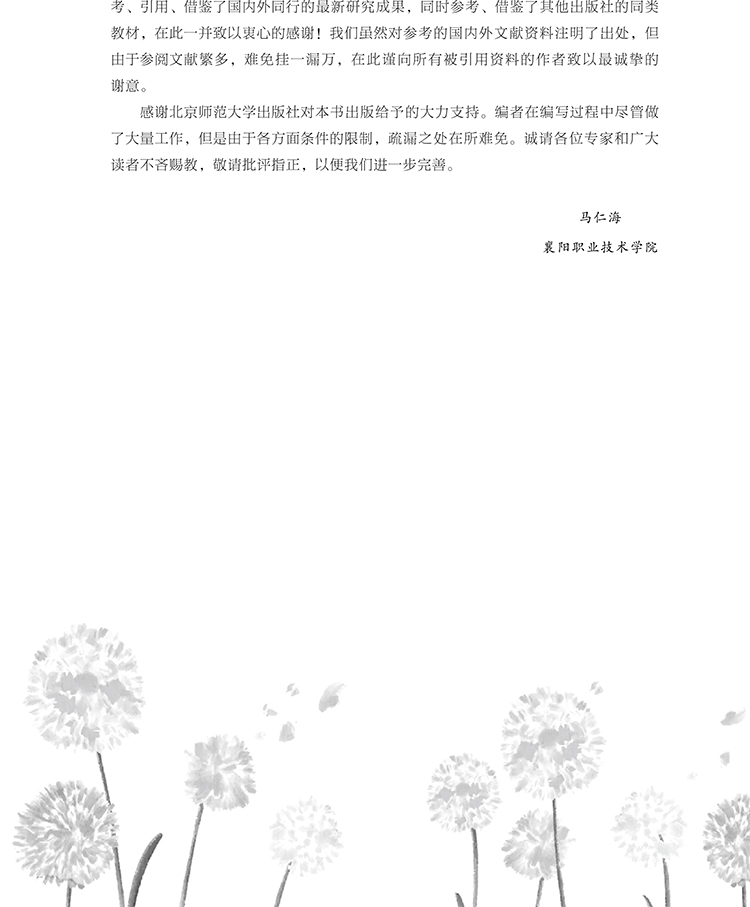 考、引用、借鉴了国内外同行的最新研究成果，同时参考、借鉴了其他出版社的同类教材，在此一并致以衷心的感谢！我们虽然对参考的国内外文献资料注明了出处，但由于参阅文献繁多，难免挂一漏万，在此谨向所有被引用资料的作者致以最诚挚的谢意。

感谢北京师范大学出版社对本书出版给予的大力支持。编者在编写过程中尽管做了大量工作，但是由于各方面条件的限制，疏漏之处在所难免。诚请各位专家和广大读者不吝赐教，敬请批评指正，以便我们进一步完善。

马仁海
襄阳职业技术学院